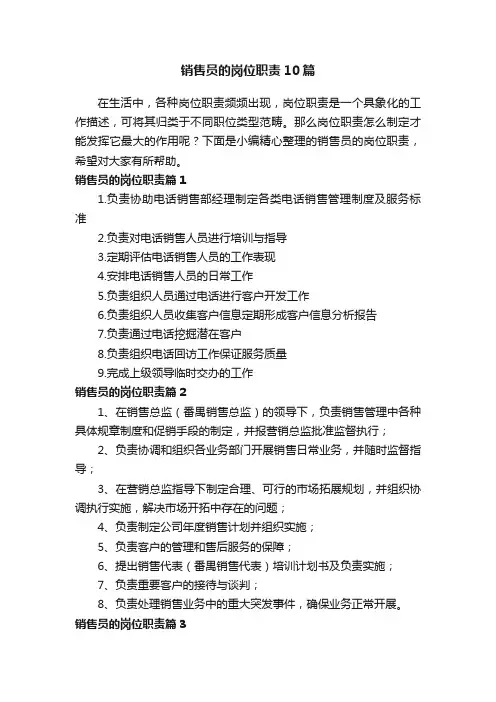 销售员的岗位职责10篇

在生活中，各种岗位职责频频出现，岗位职责是一个具象化的工作描述，可将其归类于不同职位类型范畴。那么岗位职责怎么制定才能发挥它最大的作用呢？下面是小编精心整理的销售员的岗位职责，希望对大家有所帮助。

销售员的岗位职责篇1

1.负责协助电话销售部经理制定各类电话销售管理制度及服务标准

2.负责对电话销售人员进行培训与指导

3.定期评估电话销售人员的工作表现

4.安排电话销售人员的日常工作

5.负责组织人员通过电话进行客户开发工作

6.负责组织人员收集客户信息定期形成客户信息分析报告

7.负责通过电话挖掘潜在客户

8.负责组织电话回访工作保证服务质量

9.完成上级领导临时交办的工作

销售员的岗位职责篇2

1、在销售总监（番禺销售总监）的领导下，负责销售管理中各种具体规章制度和促销手段的制定，并报营销总监批准监督执行；

2、负责协调和组织各业务部门开展销售日常业务，并随时监督指导；

3、在营销总监指导下制定合理、可行的市场拓展规划，并组织协调执行实施，解决市场开拓中存在的问题；

4、负责制定公司年度销售计划并组织实施；

5、负责客户的管理和售后服务的保障；

6、提出销售代表（番禺销售代表）培训计划书及负责实施；

7、负责重要客户的接待与谈判；

8、负责处理销售业务中的重大突发事件，确保业务正常开展。

销售员的岗位职责篇3